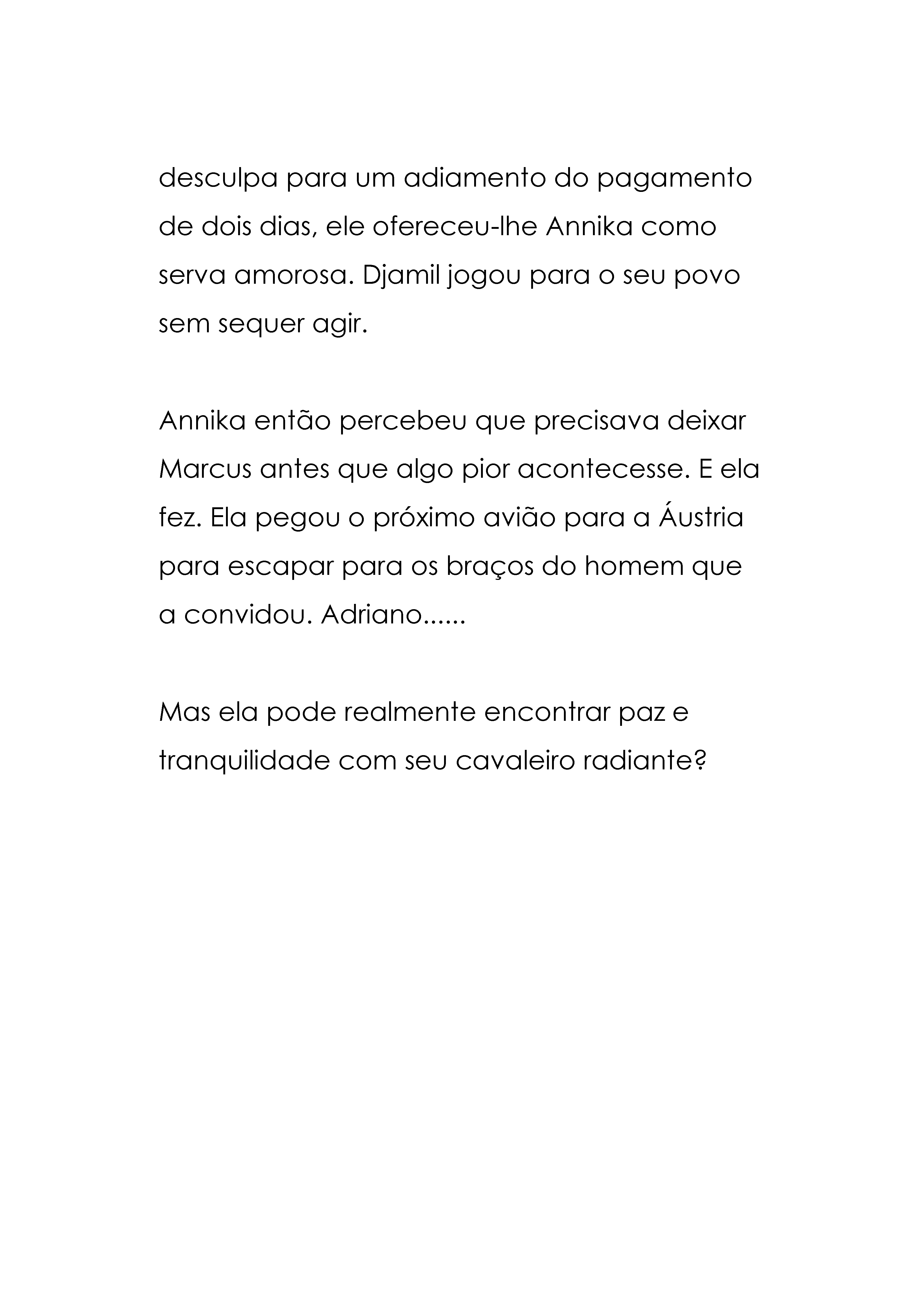 desculpa para um adiamento do pagamento de dois dias, ele ofereceu-lhe Annika como serva amorosa. Djamil jogou para o seu povo sem sequer agir.

Annika então percebeu que precisava deixar Marcus antes que algo pior acontecesse. E ela fez. Ela pegou o próximo avião para a Áustria para escapar para os braços do homem que a convidou. Adriano......

Mas ela pode realmente encontrar paz e tranquilidade com seu cavaleiro radiante?